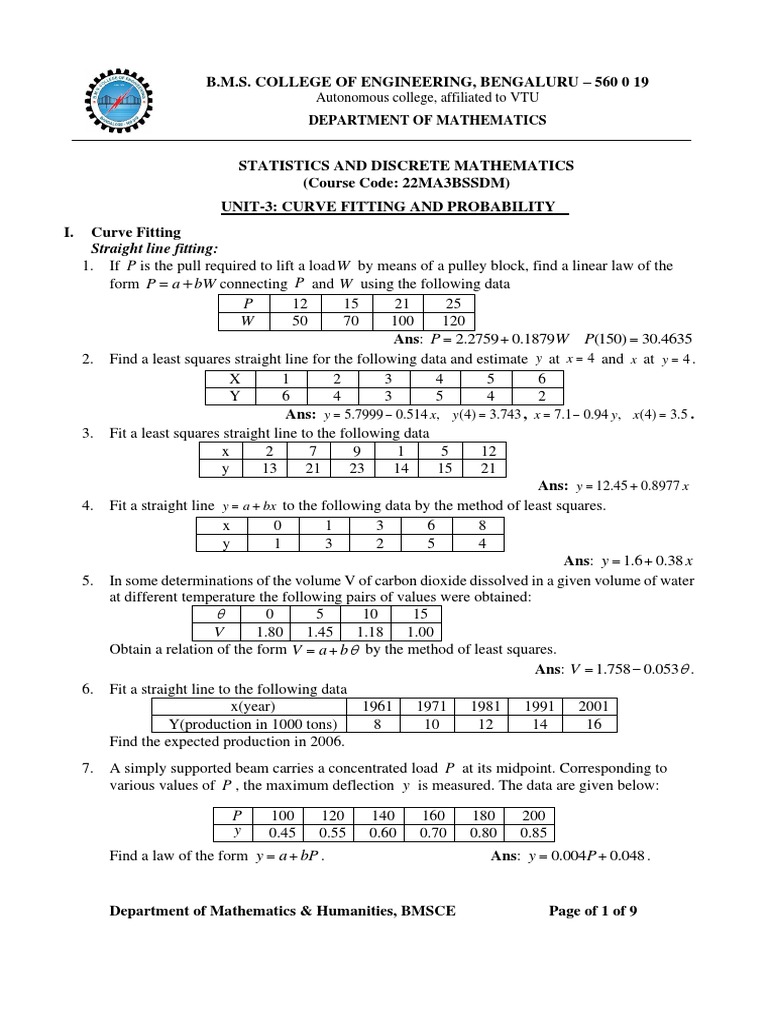 B.M.S. COLLEGE OF ENGINEERING, BENGALURU – 560 0 19
Autonomous college, affiliated to VTU
DEPARTMENT OF MATHEMATICS

STATISTICS AND DISCRETE MATHEMATICS
(Course Code: 22MA3BSSDM)
UNIT-3: CURVE FITTING AND PROBABILITY

I. Curve Fitting
Straight line fitting:
1. If $P$ is the pull required to lift a load $W$ by means of a pulley block, find a linear law of the form $P = a + bW$ connecting $P$ and $W$ using the following data

| $P$ | 12 | 15 | 21 | 25 |
|---|---|---|---|---|
| $W$ | 50 | 70 | 100 | 120 |

Ans: $P = 2.2759 + 0.1879W$ $P(150) = 30.4635$

2. Find a least squares straight line for the following data and estimate $y$ at $x = 4$ and $x$ at $y = 4$.

| X | 1 | 2 | 3 | 4 | 5 | 6 |
|---|---|---|---|---|---|---|
| Y | 6 | 4 | 3 | 5 | 4 | 2 |

Ans: $y = 5.7999 - 0.514x$, $y(4) = 3.743$, $x = 7.1 - 0.94y$, $x(4) = 3.5$.

3. Fit a least squares straight line to the following data

| x | 2 | 7 | 9 | 1 | 5 | 12 |
|---|---|---|---|---|---|---|
| y | 13 | 21 | 23 | 14 | 15 | 21 |

Ans: $y = 12.45 + 0.8977x$

4. Fit a straight line $y = a + bx$ to the following data by the method of least squares.

| x | 0 | 1 | 3 | 6 | 8 |
|---|---|---|---|---|---|
| y | 1 | 3 | 2 | 5 | 4 |

Ans: $y = 1.6 + 0.38x$

5. In some determinations of the volume V of carbon dioxide dissolved in a given volume of water at different temperature the following pairs of values were obtained:

| $\theta$ | 0 | 5 | 10 | 15 |
|---|---|---|---|---|
| $V$ | 1.80 | 1.45 | 1.18 | 1.00 |

Obtain a relation of the form $V = a + b\theta$ by the method of least squares.
Ans: $V = 1.758 - 0.053\theta$.

6. Fit a straight line to the following data

| x(year) | 1961 | 1971 | 1981 | 1991 | 2001 |
|---|---|---|---|---|---|
| Y(production in 1000 tons) | 8 | 10 | 12 | 14 | 16 |

Find the expected production in 2006.

7. A simply supported beam carries a concentrated load $P$ at its midpoint. Corresponding to various values of $P$, the maximum deflection $y$ is measured. The data are given below:

| $P$ | 100 | 120 | 140 | 160 | 180 | 200 |
|---|---|---|---|---|---|---|
| $y$ | 0.45 | 0.55 | 0.60 | 0.70 | 0.80 | 0.85 |

Find a law of the form $y = a + bP$. Ans: $y = 0.004P + 0.048$.

Department of Mathematics & Humanities, BMSCE Page of 1 of 9